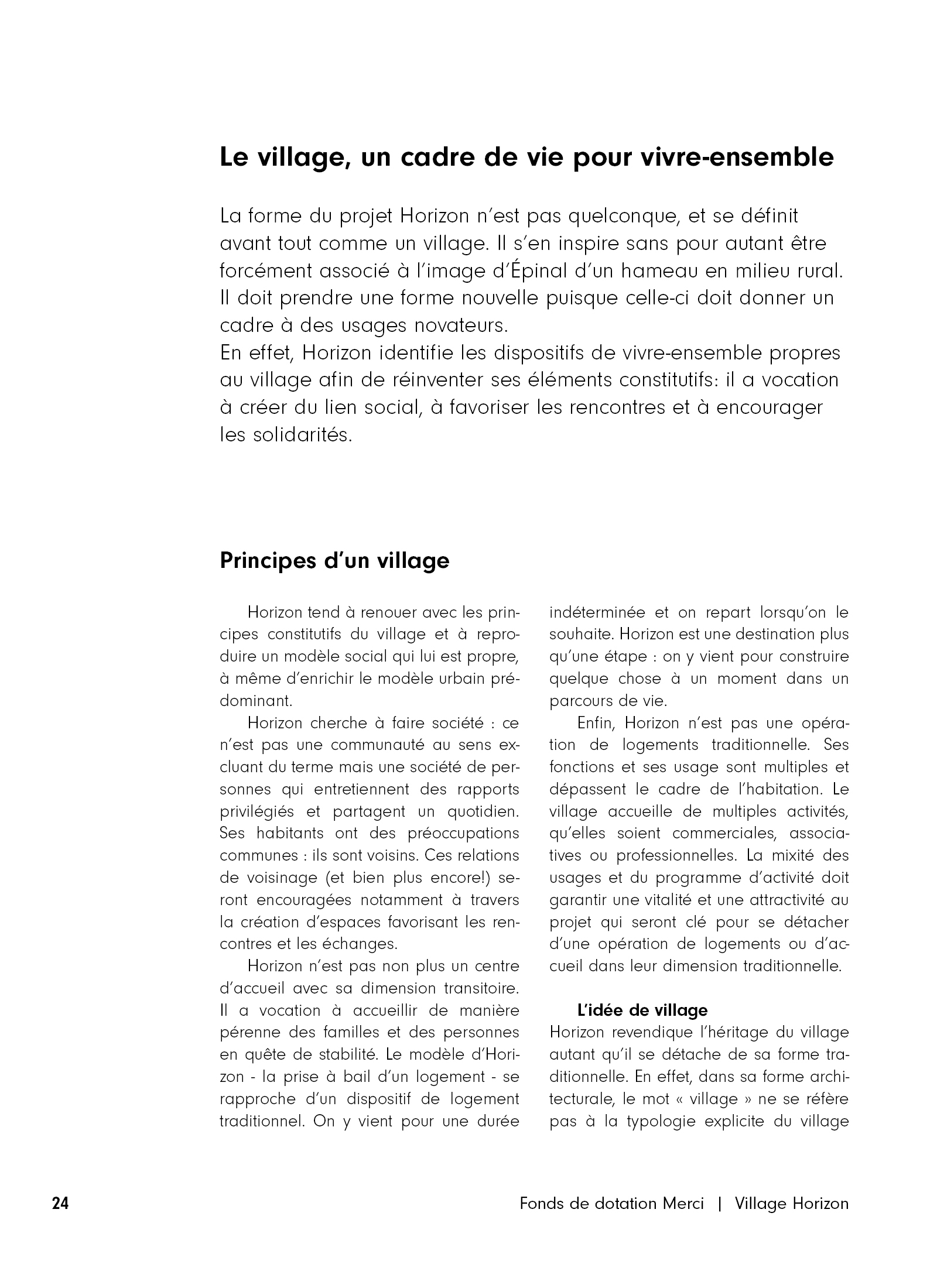 Le village, un cadre de vie pour vivre-ensemble

La forme du projet Horizon n'est pas quelconque, et se définit avant tout comme un village. Il s'en inspire sans pour autant être forcément associé à l'image d'Épinal d'un hameau en milieu rural. Il doit prendre une forme nouvelle puisque celle-ci doit donner un cadre à des usages novateurs.
En effet, Horizon identifie les dispositifs de vivre-ensemble propres au village afin de réinventer ses éléments constitutifs: il a vocation à créer du lien social, à favoriser les rencontres et à encourager les solidarités.

Principes d'un village

Horizon tend à renouer avec les principes constitutifs du village et à reproduire un modèle social qui lui est propre, à même d'enrichir le modèle urbain prédominant.

Horizon cherche à faire société : ce n'est pas une communauté au sens excluant du terme mais une société de personnes qui entretiennent des rapports privilégiés et partagent un quotidien. Ses habitants ont des préoccupations communes : ils sont voisins. Ces relations de voisinage (et bien plus encore!) seront encouragées notamment à travers la création d'espaces favorisant les rencontres et les échanges.

Horizon n'est pas non plus un centre d'accueil avec sa dimension transitoire. Il a vocation à accueillir de manière pérenne des familles et des personnes en quête de stabilité. Le modèle d'Horizon - la prise à bail d'un logement - se rapproche d'un dispositif de logement traditionnel. On y vient pour une durée indéterminée et on repart lorsqu'on le souhaite. Horizon est une destination plus qu'une étape : on y vient pour construire quelque chose à un moment dans un parcours de vie.

Enfin, Horizon n'est pas une opération de logements traditionnelle. Ses fonctions et ses usage sont multiples et dépassent le cadre de l'habitation. Le village accueille de multiples activités, qu'elles soient commerciales, associatives ou professionnelles. La mixité des usages et du programme d'activité doit garantir une vitalité et une attractivité au projet qui seront clé pour se détacher d'une opération de logements ou d'accueil dans leur dimension traditionnelle.

L'idée de village
Horizon revendique l'héritage du village autant qu'il se détache de sa forme traditionnelle. En effet, dans sa forme architecturale, le mot « village » ne se réfère pas à la typologie explicite du village

24

Fonds de dotation Merci | Village Horizon